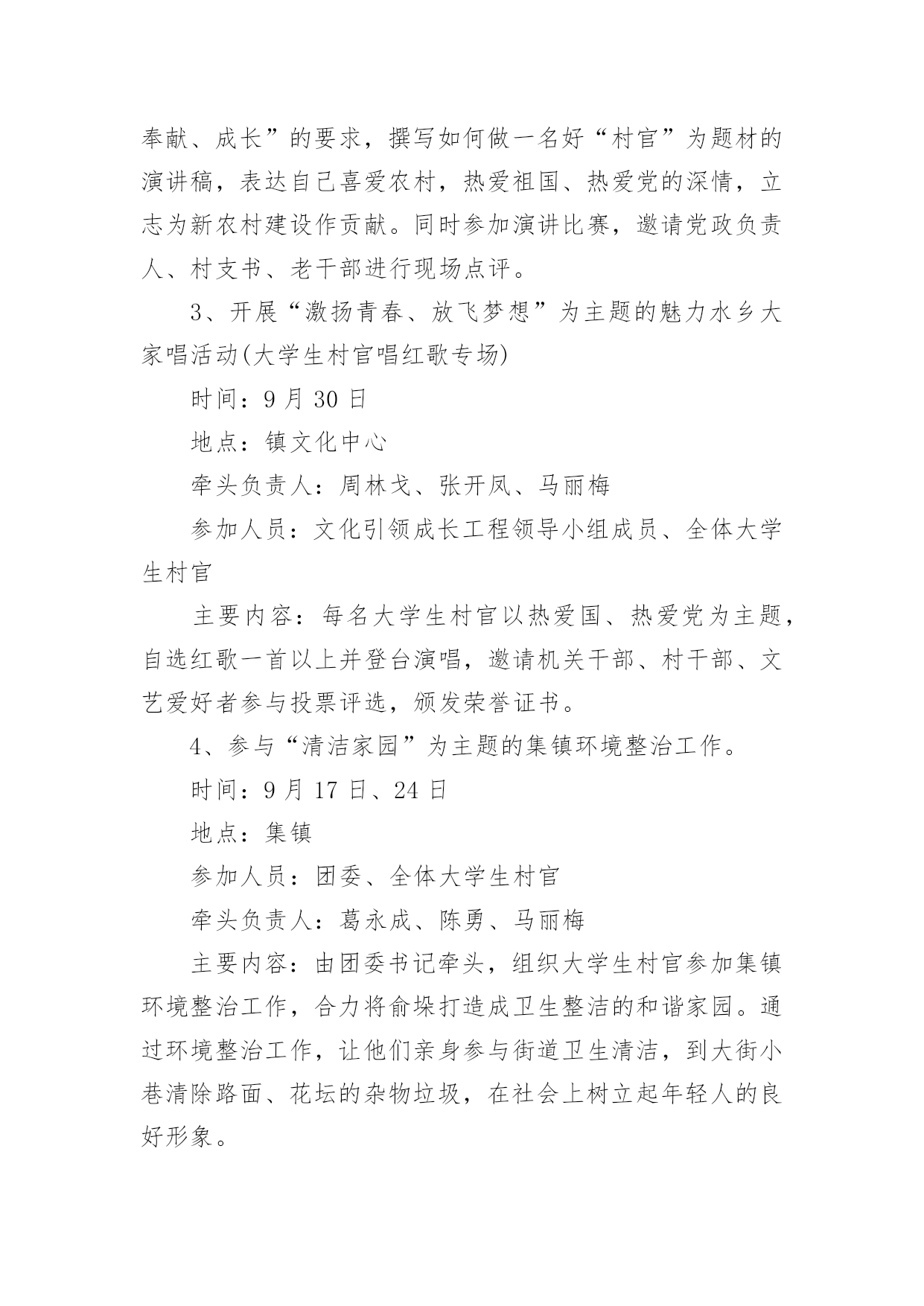 奉献、成长”的要求，撰写如何做一名好“村官”为题材的演讲稿，表达自己喜爱农村，热爱祖国、热爱党的深情，立志为新农村建设作贡献。同时参加演讲比赛，邀请党政负责人、村支书、老干部进行现场点评。

3、开展“激扬青春、放飞梦想”为主题的魅力水乡大家唱活动(大学生村官唱红歌专场)

时间：9 月 30 日

地点：镇文化中心

牵头负责人：周林戈、张开凤、马丽梅

参加人员：文化引领成长工程领导小组成员、全体大学生村官

主要内容：每名大学生村官以热爱国、热爱党为主题，自选红歌一首以上并登台演唱，邀请机关干部、村干部、文艺爱好者参与投票评选，颁发荣誉证书。

4、参与“清洁家园”为主题的集镇环境整治工作。

时间：9 月 17 日、24 日

地点：集镇

参加人员：团委、全体大学生村官

牵头负责人：葛永成、陈勇、马丽梅

主要内容：由团委书记牵头，组织大学生村官参加集镇环境整治工作，合力将俞垛打造成卫生整洁的和谐家园。通过环境整治工作，让他们亲身参与街道卫生清洁，到大街小巷清除路面、花坛的杂物垃圾，在社会上树立起年轻人的良好形象。